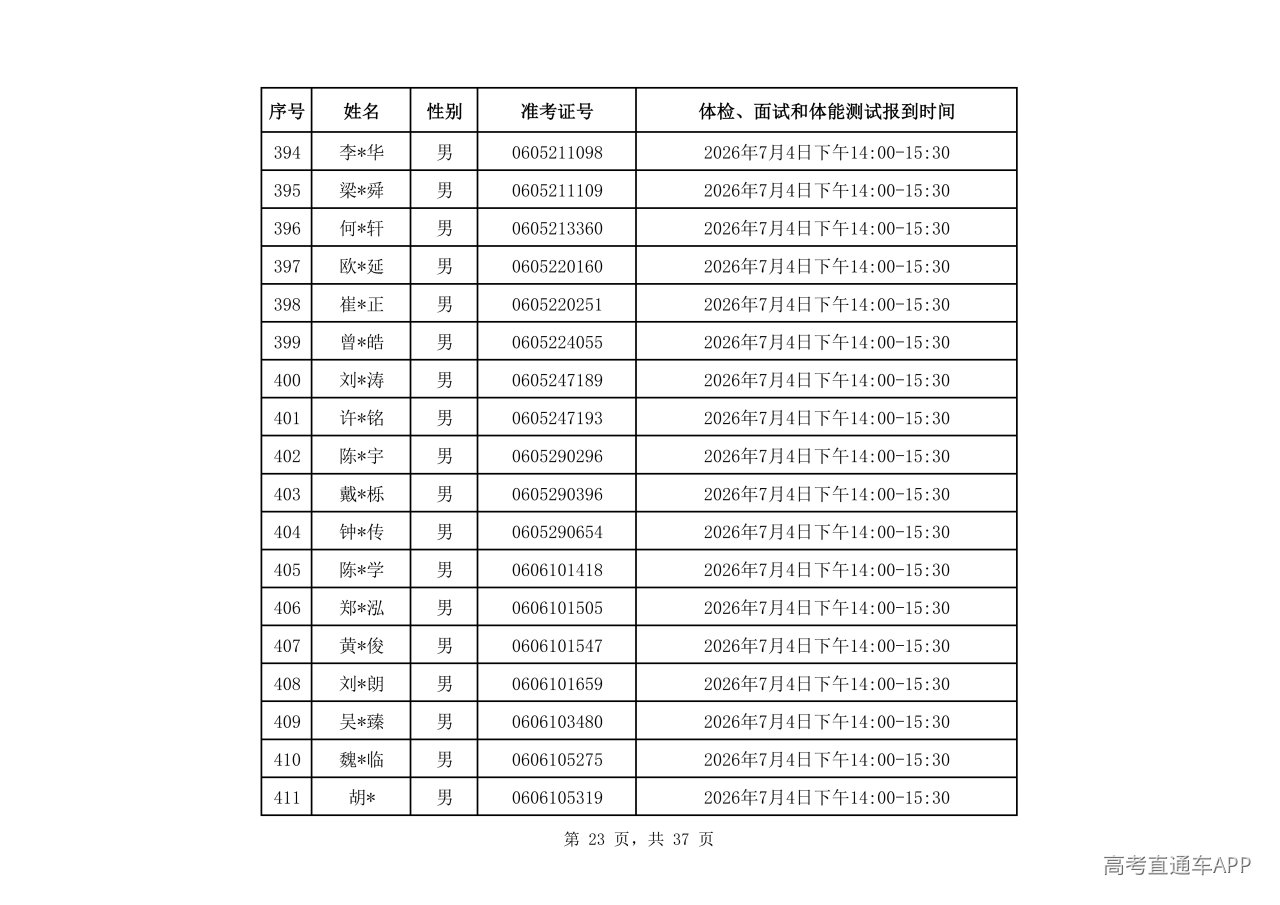 | 序号 | 姓名 | 性别 | 准考证号 | 体检、面试和体能测试报到时间 |
|---|---|---|---|---|
| 394 | 李*华 | 男 | 0605211098 | 2026年7月4日下午14:00-15:30 |
| 395 | 梁*舜 | 男 | 0605211109 | 2026年7月4日下午14:00-15:30 |
| 396 | 何*轩 | 男 | 0605213360 | 2026年7月4日下午14:00-15:30 |
| 397 | 欧*延 | 男 | 0605220160 | 2026年7月4日下午14:00-15:30 |
| 398 | 崔*正 | 男 | 0605220251 | 2026年7月4日下午14:00-15:30 |
| 399 | 曾*皓 | 男 | 0605224055 | 2026年7月4日下午14:00-15:30 |
| 400 | 刘*涛 | 男 | 0605247189 | 2026年7月4日下午14:00-15:30 |
| 401 | 许*铭 | 男 | 0605247193 | 2026年7月4日下午14:00-15:30 |
| 402 | 陈*宇 | 男 | 0605290296 | 2026年7月4日下午14:00-15:30 |
| 403 | 戴*栎 | 男 | 0605290396 | 2026年7月4日下午14:00-15:30 |
| 404 | 钟*传 | 男 | 0605290654 | 2026年7月4日下午14:00-15:30 |
| 405 | 陈*学 | 男 | 0606101418 | 2026年7月4日下午14:00-15:30 |
| 406 | 郑*泓 | 男 | 0606101505 | 2026年7月4日下午14:00-15:30 |
| 407 | 黄*俊 | 男 | 0606101547 | 2026年7月4日下午14:00-15:30 |
| 408 | 刘*朗 | 男 | 0606101659 | 2026年7月4日下午14:00-15:30 |
| 409 | 吴*臻 | 男 | 0606103480 | 2026年7月4日下午14:00-15:30 |
| 410 | 魏*临 | 男 | 0606105275 | 2026年7月4日下午14:00-15:30 |
| 411 | 胡* | 男 | 0606105319 | 2026年7月4日下午14:00-15:30 |

第 23 页，共 37 页

高考直通车APP